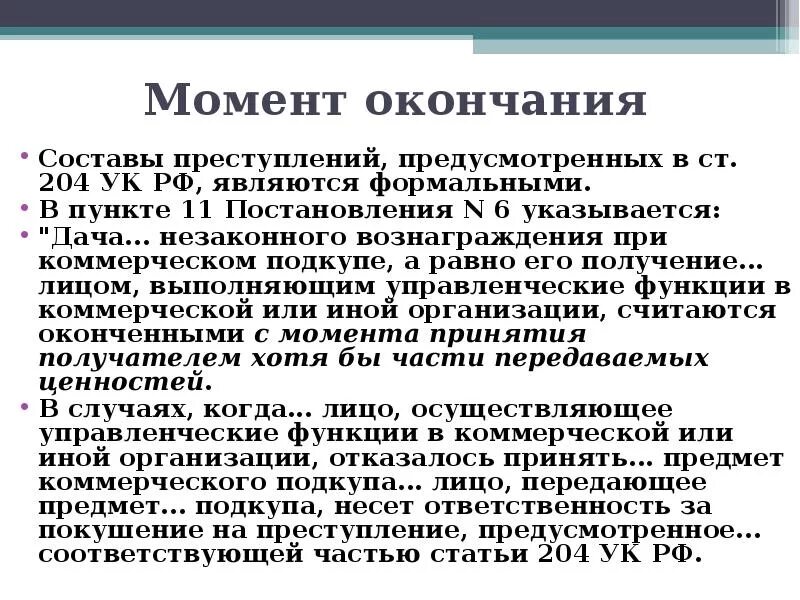 Момент окончания

• Составы преступлений, предусмотренных в ст. 204 УК РФ, являются формальными.
• В пункте 11 Постановления N 6 указывается:
• "Дача... незаконного вознаграждения при коммерческом подкупе, а равно его получение... лицом, выполняющим управленческие функции в коммерческой или иной организации, считаются оконченными с момента принятия получателем хотя бы части передаваемых ценностей.
• В случаях, когда... лицо, осуществляющее управленческие функции в коммерческой или иной организации, отказалось принять... предмет коммерческого подкупа... лицо, передающее предмет... подкупа, несет ответственность за покушение на преступление, предусмотренное... соответствующей частью статьи 204 УК РФ.